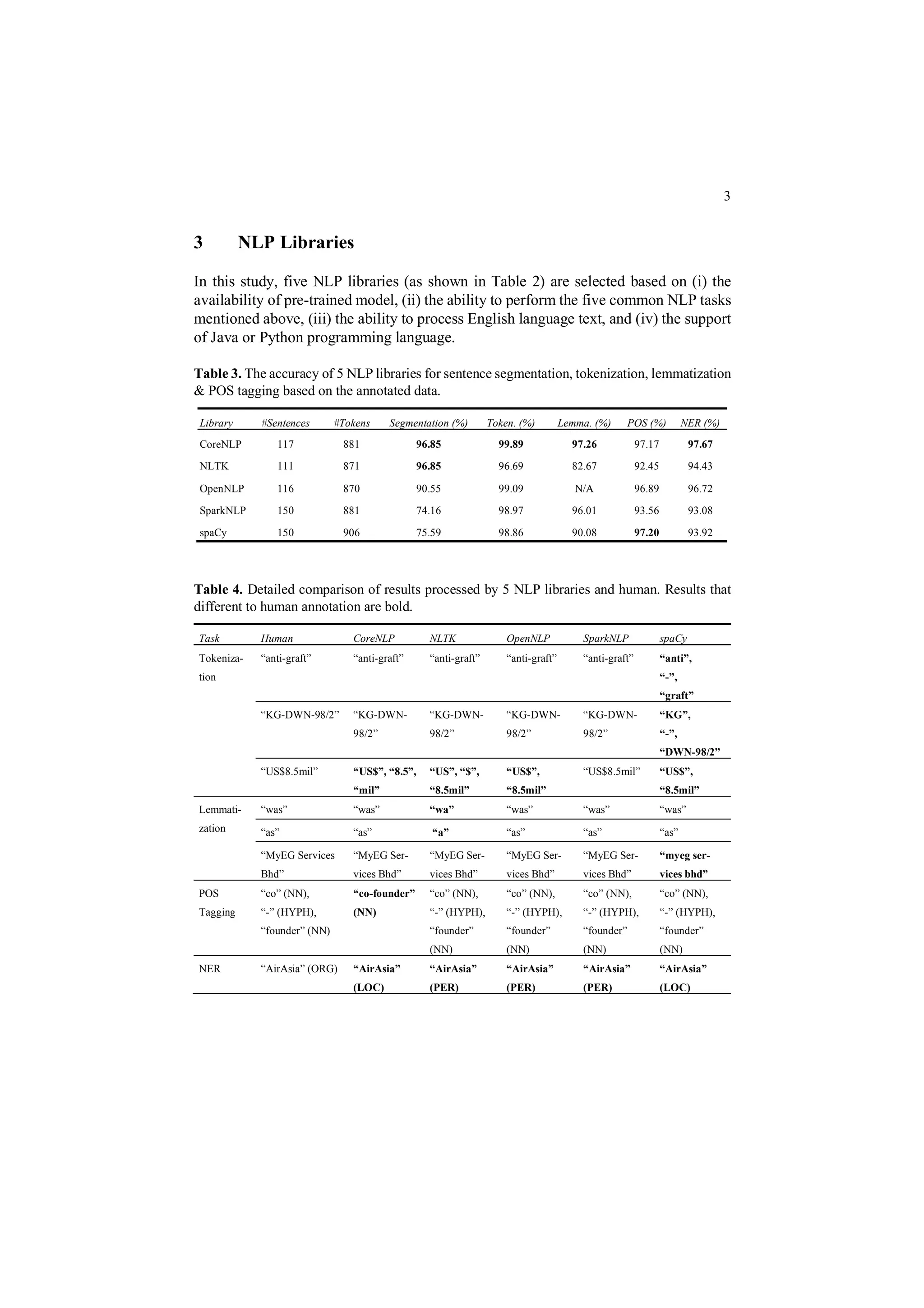 3

3 NLP Libraries

In this study, five NLP libraries (as shown in Table 2) are selected based on (i) the availability of pre-trained model, (ii) the ability to perform the five common NLP tasks mentioned above, (iii) the ability to process English language text, and (iv) the support of Java or Python programming language.

Table 3. The accuracy of 5 NLP libraries for sentence segmentation, tokenization, lemmatization & POS tagging based on the annotated data.

| Library | #Sentences | #Tokens | Segmentation (%) | Token. (%) | Lemma. (%) | POS (%) | NER (%) |
|---|---|---|---|---|---|---|---|
| CoreNLP | 117 | 881 | 96.85 | 99.89 | 97.26 | 97.17 | 97.67 |
| NLTK | 111 | 871 | 96.85 | 96.69 | 82.67 | 92.45 | 94.43 |
| OpenNLP | 116 | 870 | 90.55 | 99.09 | N/A | 96.89 | 96.72 |
| SparkNLP | 150 | 881 | 74.16 | 98.97 | 96.01 | 93.56 | 93.08 |
| spaCy | 150 | 906 | 75.59 | 98.86 | 90.08 | 97.20 | 93.92 |

Table 4. Detailed comparison of results processed by 5 NLP libraries and human. Results that different to human annotation are bold.

| Task | Human | CoreNLP | NLTK | OpenNLP | SparkNLP | spaCy |
|---|---|---|---|---|---|---|
| Tokenization | “anti-graft” | “anti-graft” | “anti-graft” | “anti-graft” | “anti-graft” | “anti”, “-”, “graft” |
| | “KG-DWN-98/2” | “KG-DWN-98/2” | “KG-DWN-98/2” | “KG-DWN-98/2” | “KG-DWN-98/2” | “KG”, “-”, “DWN-98/2” |
| | “US$8.5mil” | “US$”, “8.5”, “mil” | “US”, “$”, “8.5mil” | “US$”, “8.5mil” | “US$8.5mil” | “US$”, “8.5mil” |
| Lemmatization | “was” | “was” | “wa” | “was” | “was” | “was” |
| | “as” | “as” | “a” | “as” | “as” | “as” |
| | “MyEG Services Bhd” | “MyEG Services Bhd” | “MyEG Services Bhd” | “MyEG Services Bhd” | “MyEG Services Bhd” | “myeg services bhd” |
| POS Tagging | “co” (NN), “-” (HYPH), “founder” (NN) | “co-founder” (NN) | “co” (NN), “-” (HYPH), “founder” (NN) | “co” (NN), “-” (HYPH), “founder” (NN) | “co” (NN), “-” (HYPH), “founder” (NN) | “co” (NN), “-” (HYPH), “founder” (NN) |
| NER | “AirAsia” (ORG) | “AirAsia” (LOC) | “AirAsia” (PER) | “AirAsia” (PER) | “AirAsia” (PER) | “AirAsia” (LOC) |